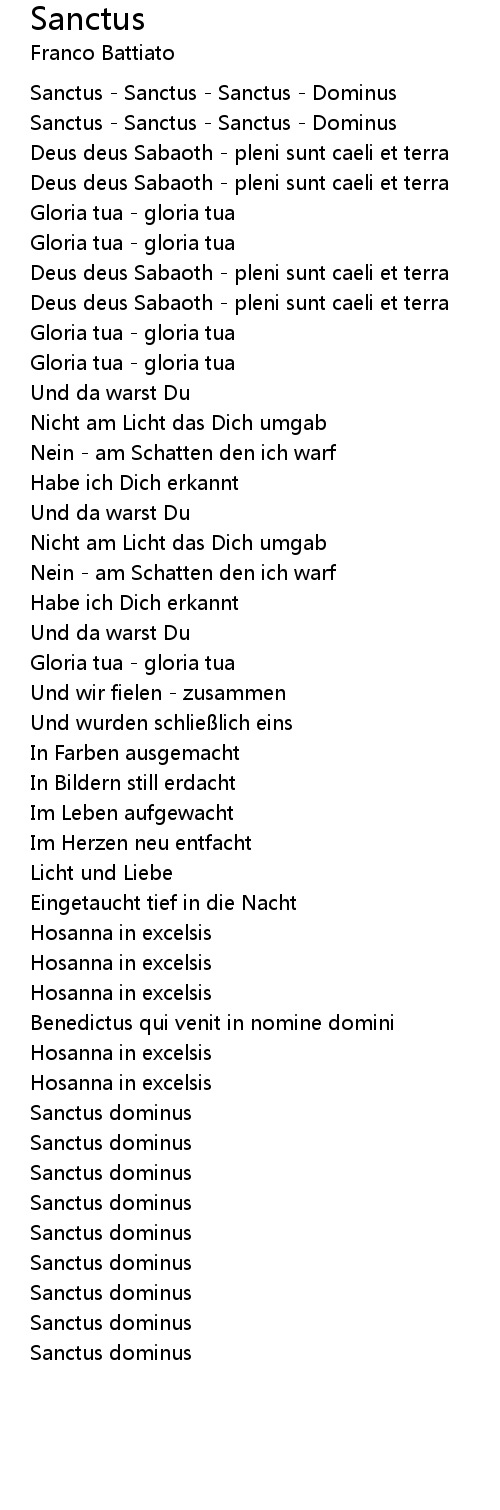 Sanctus
Franco Battiato

Sanctus - Sanctus - Sanctus - Dominus
Sanctus - Sanctus - Sanctus - Dominus
Deus deus Sabaoth - pleni sunt caeli et terra
Deus deus Sabaoth - pleni sunt caeli et terra
Gloria tua - gloria tua
Gloria tua - gloria tua
Deus deus Sabaoth - pleni sunt caeli et terra
Deus deus Sabaoth - pleni sunt caeli et terra
Gloria tua - gloria tua
Gloria tua - gloria tua
Und da warst Du
Nicht am Licht das Dich umgab
Nein - am Schatten den ich warf
Habe ich Dich erkannt
Und da warst Du
Nicht am Licht das Dich umgab
Nein - am Schatten den ich warf
Habe ich Dich erkannt
Und da warst Du
Gloria tua - gloria tua
Und wir fielen - zusammen
Und wurden schließlich eins
In Farben ausgemacht
In Bildern still erdacht
Im Leben aufgewacht
Im Herzen neu entfacht
Licht und Liebe
Eingetaucht tief in die Nacht
Hosanna in excelsis
Hosanna in excelsis
Hosanna in excelsis
Benedictus qui venit in nomine domini
Hosanna in excelsis
Hosanna in excelsis
Sanctus dominus
Sanctus dominus
Sanctus dominus
Sanctus dominus
Sanctus dominus
Sanctus dominus
Sanctus dominus
Sanctus dominus
Sanctus dominus